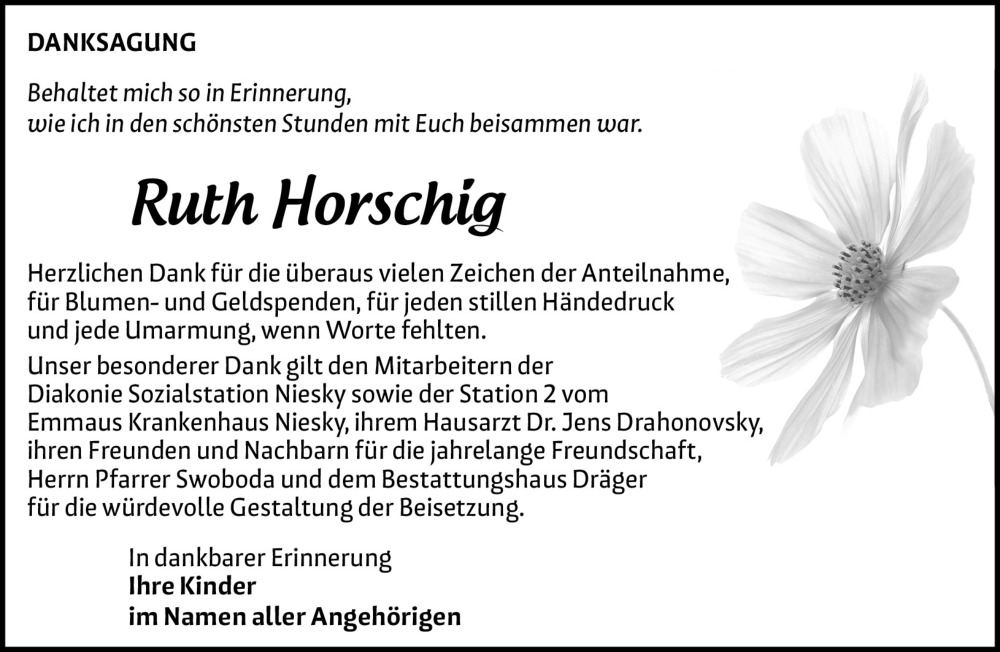 DANKSAGUNG

Behaltet mich so in Erinnerung, wie ich in den schönsten Stunden mit Euch beisammen war.

Ruth Horschig

Herzlichen Dank für die überaus vielen Zeichen der Anteilnahme, für Blumen- und Geldspenden, für jeden stillen Händedruck und jede Umarmung, wenn Worte fehlten.

Unser besonderer Dank gilt den Mitarbeitern der Diakonie Sozialstation Niesky sowie der Station 2 vom Emmaus Krankenhaus Niesky, ihrem Hausarzt Dr. Jens Drahonovsky, ihren Freunden und Nachbarn für die jahrelange Freundschaft, Herrn Pfarrer Swoboda und dem Bestattungshaus Dräger für die würdevolle Gestaltung der Beisetzung.

In dankbarer Erinnerung
Ihre Kinder
im Namen aller Angehörigen